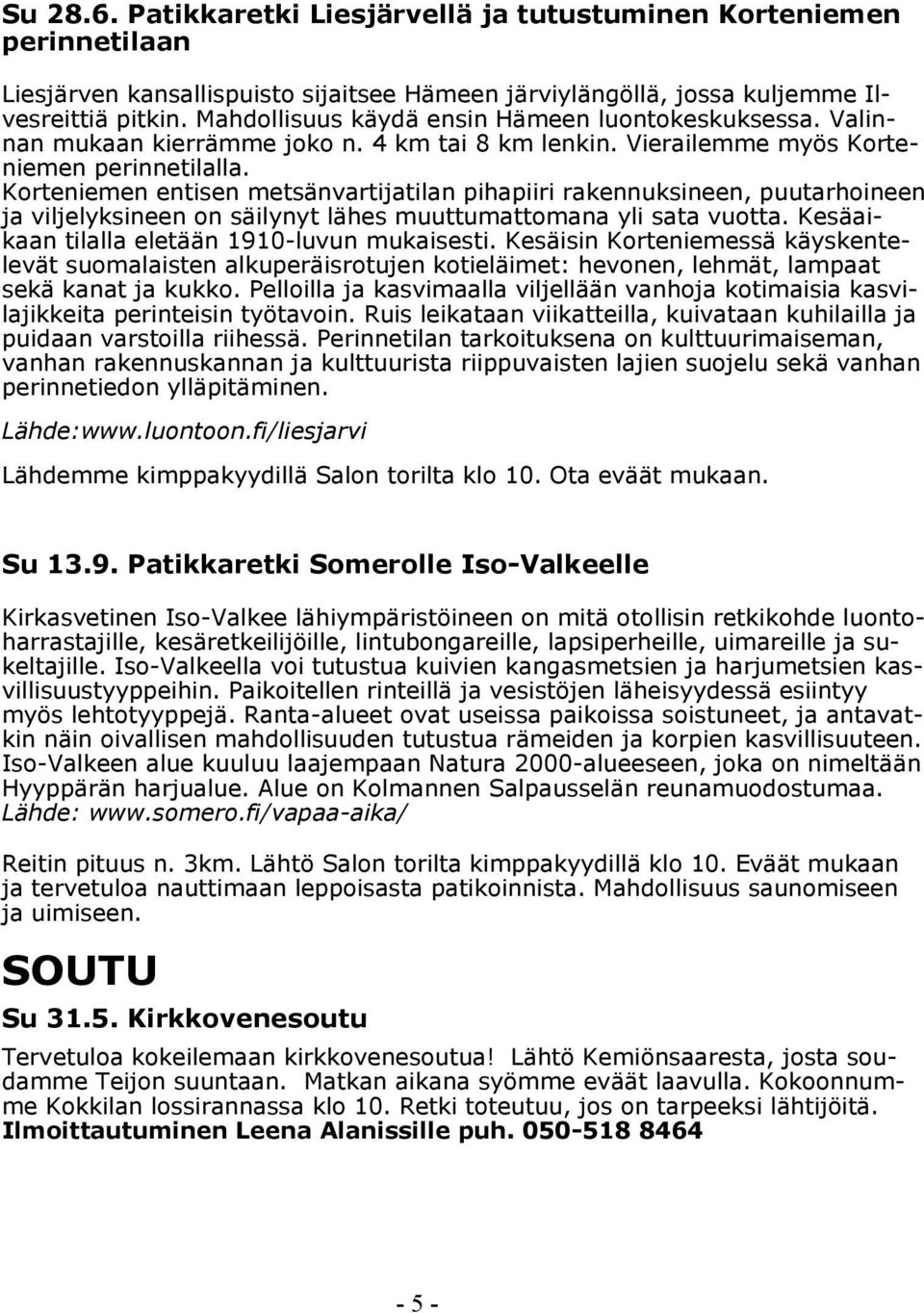 Su 28.6. Patikkaretki Liesjärvellä ja tutustuminen Korteniemen perinnetilaan

Liesjärven kansallispuisto sijaitsee Hämeen järviylängöllä, jossa kuljemme Ilvesreittiä pitkin. Mahdollisuus käydä ensin Hämeen luontokeskuksessa. Valinnan mukaan kierrämme joko n. 4 km tai 8 km lenkin. Vierailemme myös Korteniemen perinnetilalla. Korteniemen entisen metsänvartijatilan pihapiiri rakennuksineen, puutarhoineen ja viljelyksineen on säilynyt lähes muuttumattomana yli sata vuotta. Kesäaikaan tilalla eletään 1910-luvun mukaisesti. Kesäisin Korteniemessä käyskentelevät suomalaisten alkuperäisrotujen kotieläimet: hevonen, lehmät, lampaat sekä kanat ja kukko. Pelloilla ja kasvimaalla viljellään vanhoja kotimaisia kasvilajikkeita perinteisin työtavoin. Ruis leikataan viikatteilla, kuivataan kuhilailla ja puidaan varstoilla riihessä. Perinnetilan tarkoituksena on kulttuurimaiseman, vanhan rakennuskannan ja kulttuurista riippuvaisten lajien suojelu sekä vanhan perinnetiedon ylläpitäminen.

Lähde:www.luontoon.fi/liesjarvi

Lähdemme kimppakyydillä Salon torilta klo 10. Ota eväät mukaan.

Su 13.9. Patikkaretki Somerolle Iso-Valkeelle

Kirkasvetinen Iso-Valkee lähiympäristöineen on mitä otollisin retkikohde luontoharrastajille, kesäretkeilijöille, lintubongareille, lapsiperheille, uimareille ja sukeltajille. Iso-Valkeella voi tutustua kuivien kangasmetsien ja harjumetsien kasvillisuustyyppeihin. Paikoitellen rinteillä ja vesistöjen läheisyydessä esiintyy myös lehtotyyppejä. Ranta-alueet ovat useissa paikoissa soistuneet, ja antavatkin näin oivallisen mahdollisuuden tutustua rämeiden ja korpien kasvillisuuteen. Iso-Valkeen alue kuuluu laajempaan Natura 2000-alueeseen, joka on nimeltään Hyyppärän harjualue. Alue on Kolmannen Salpausselän reunamuodostumaa.
Lähde: www.somero.fi/vapaa-aika/

Reitin pituus n. 3km. Lähtö Salon torilta kimppakyydillä klo 10. Eväät mukaan ja tervetuloa nauttimaan leppoisasta patikoinnista. Mahdollisuus saunomiseen ja uimiseen.

SOUTU

Su 31.5. Kirkkovenesoutu

Tervetuloa kokeilemaan kirkkovenesoutua! Lähtö Kemiönsaaresta, josta soudamme Teijon suuntaan. Matkan aikana syömme eväät laavulla. Kokoonnumme Kokkilan lossirannassa klo 10. Retki toteutuu, jos on tarpeeksi lähtijöitä.
Ilmoittautuminen Leena Alanissille puh. 050-518 8464

- 5 -